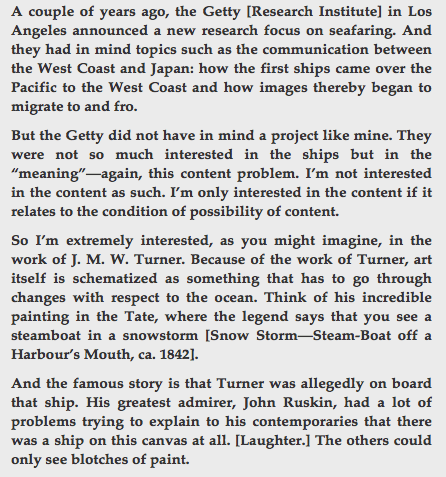 A couple of years ago, the Getty [Research Institute] in Los Angeles announced a new research focus on seafaring. And they had in mind topics such as the communication between the West Coast and Japan: how the first ships came over the Pacific to the West Coast and how images thereby began to migrate to and fro.

But the Getty did not have in mind a project like mine. They were not so much interested in the ships but in the “meaning”—again, this content problem. I’m not interested in the content as such. I’m only interested in the content if it relates to the condition of possibility of content.

So I’m extremely interested, as you might imagine, in the work of J. M. W. Turner. Because of the work of Turner, art itself is schematized as something that has to go through changes with respect to the ocean. Think of his incredible painting in the Tate, where the legend says that you see a steamboat in a snowstorm [Snow Storm—Steam-Boat off a Harbour’s Mouth, ca. 1842].

And the famous story is that Turner was allegedly on board that ship. His greatest admirer, John Ruskin, had a lot of problems trying to explain to his contemporaries that there was a ship on this canvas at all. [Laughter.] The others could only see blotches of paint.